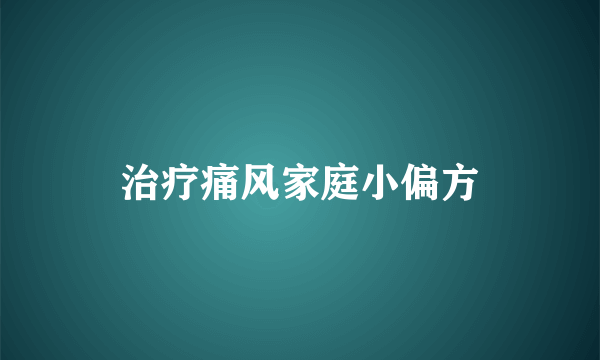 治疗痛风家庭小偏方